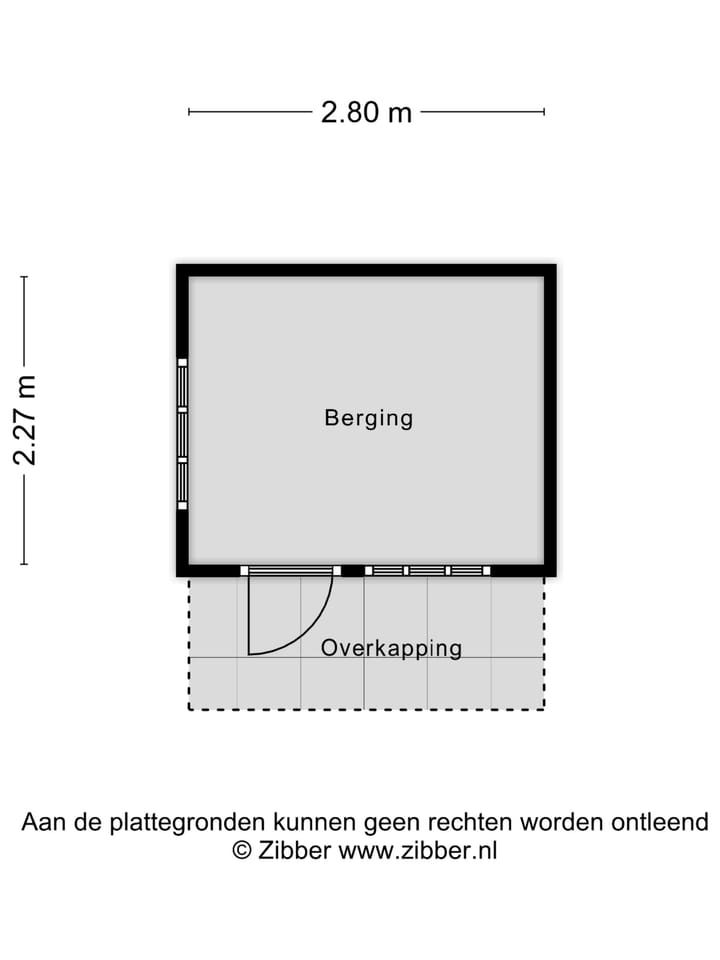 2.80 m

2.27 m

Berging

Overkapping

Aan de plattegronden kunnen geen rechten worden ontleend
© Zibber www.zibber.nl